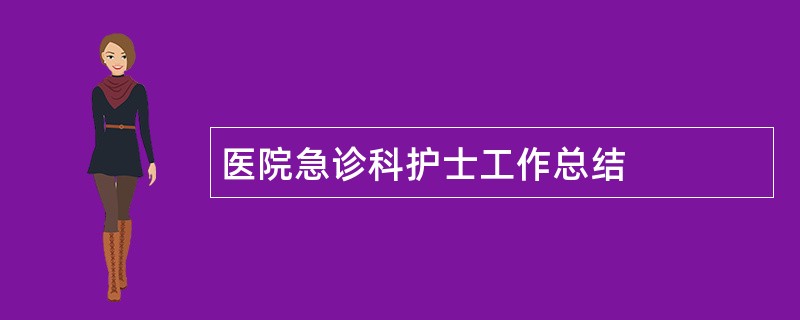 医院急诊科护士工作总结